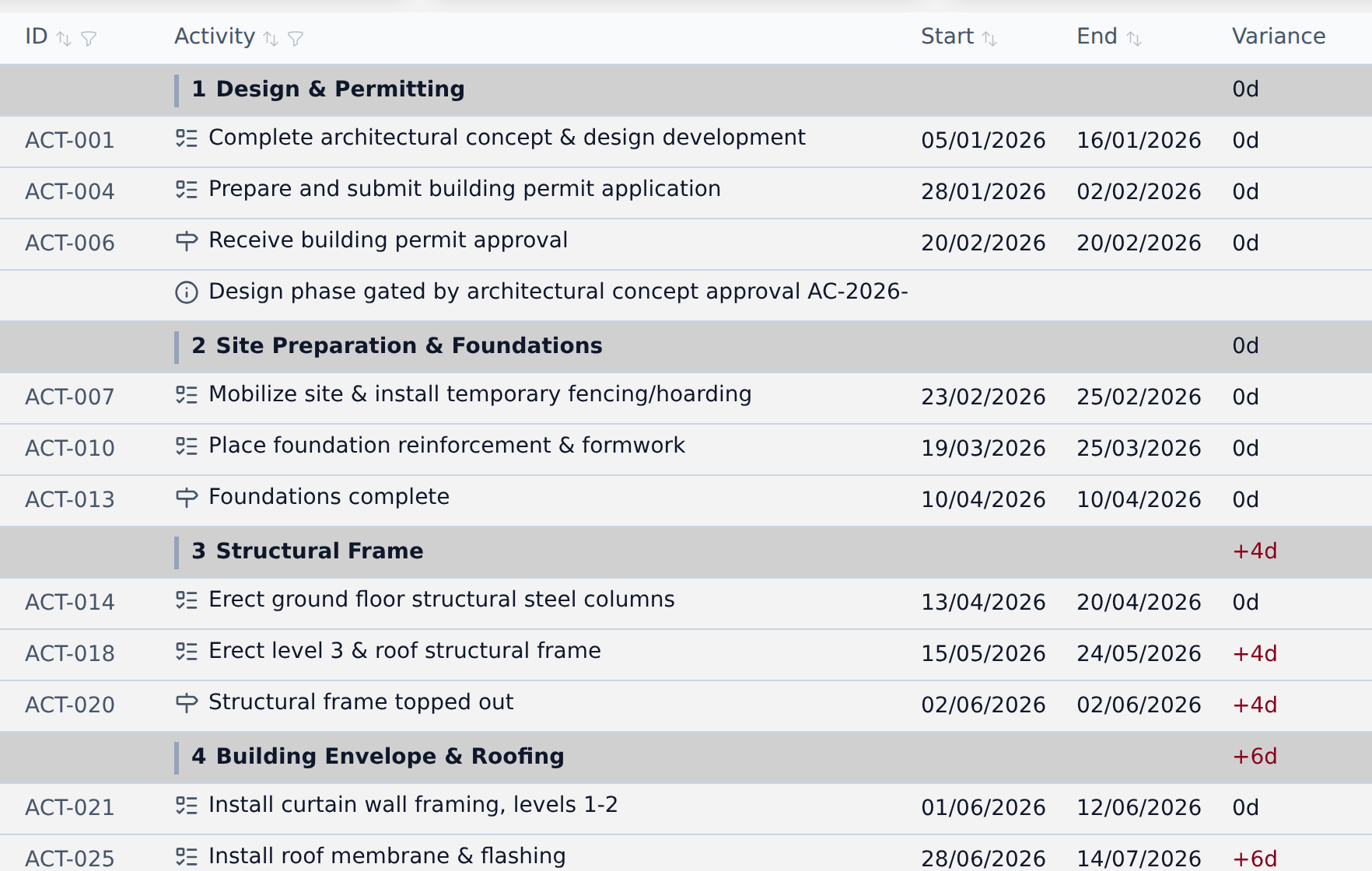 | ID | Activity | Start | End | Variance |
|---|---|---|---|---|
| | 1 Design & Permitting | | | 0d |
| ACT-001 | Complete architectural concept & design development | 05/01/2026 | 16/01/2026 | 0d |
| ACT-004 | Prepare and submit building permit application | 28/01/2026 | 02/02/2026 | 0d |
| ACT-006 | Receive building permit approval | 20/02/2026 | 20/02/2026 | 0d |
| | Design phase gated by architectural concept approval AC-2026- | | | |
| | 2 Site Preparation & Foundations | | | 0d |
| ACT-007 | Mobilize site & install temporary fencing/hoarding | 23/02/2026 | 25/02/2026 | 0d |
| ACT-010 | Place foundation reinforcement & formwork | 19/03/2026 | 25/03/2026 | 0d |
| ACT-013 | Foundations complete | 10/04/2026 | 10/04/2026 | 0d |
| | 3 Structural Frame | | | +4d |
| ACT-014 | Erect ground floor structural steel columns | 13/04/2026 | 20/04/2026 | 0d |
| ACT-018 | Erect level 3 & roof structural frame | 15/05/2026 | 24/05/2026 | +4d |
| ACT-020 | Structural frame topped out | 02/06/2026 | 02/06/2026 | +4d |
| | 4 Building Envelope & Roofing | | | +6d |
| ACT-021 | Install curtain wall framing, levels 1-2 | 01/06/2026 | 12/06/2026 | 0d |
| ACT-025 | Install roof membrane & flashing | 28/06/2026 | 14/07/2026 | +6d |